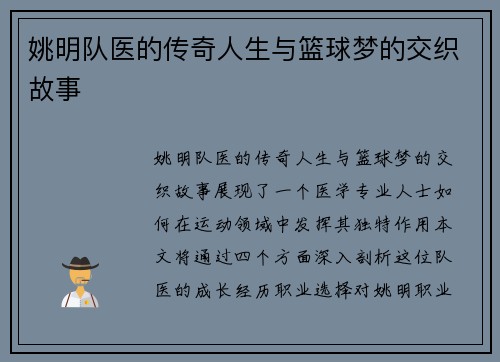 姚明队医的传奇人生与篮球梦的交织故事

姚明队医的传奇人生与篮球梦的交织故事展现了一个医学专业人士如何在运动领域中发挥其独特作用本文将通过四个方面深入剖析这位队医的成长经历职业选择对姚明职业